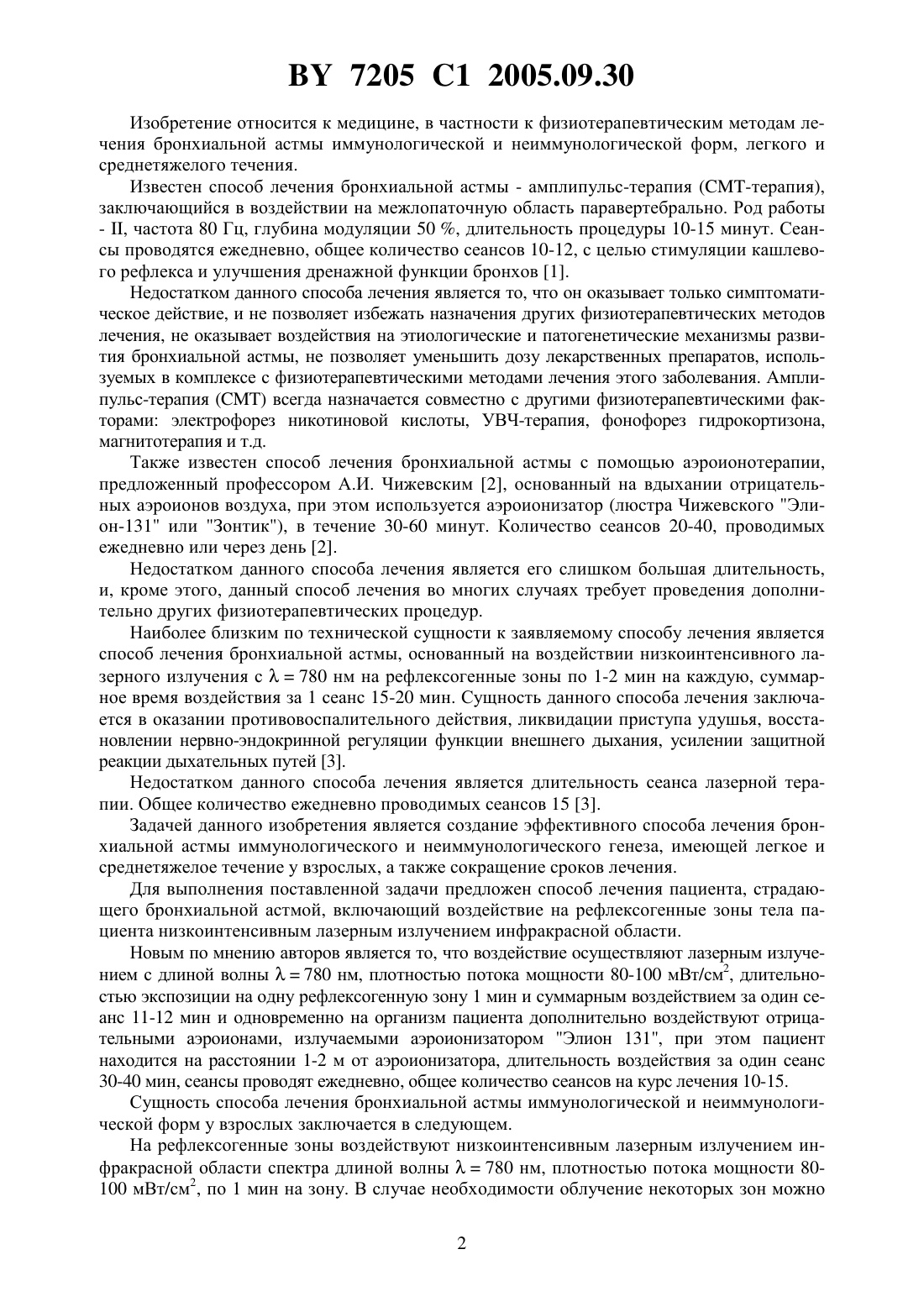 BY 7205 C1 2005.09.30

Изобретение относится к медицине, в частности к физиотерапевтическим методам лечения бронхиальной астмы иммунологической и неиммунологической форм, легкого и среднетяжелого течения.

Известен способ лечения бронхиальной астмы - амплипульс-терапия (СМТ-терапия), заключающийся в воздействии на межлопаточную область паравертебрально. Род работы - II, частота 80 Гц, глубина модуляции 50 %, длительность процедуры 10-15 минут. Сеансы проводятся ежедневно, общее количество сеансов 10-12, с целью стимуляции кашлевого рефлекса и улучшения дренажной функции бронхов [1].

Недостатком данного способа лечения является то, что он оказывает только симптоматическое действие, и не позволяет избежать назначения других физиотерапевтических методов лечения, не оказывает воздействия на этиологические и патогенетические механизмы развития бронхиальной астмы, не позволяет уменьшить дозу лекарственных препаратов, используемых в комплексе с физиотерапевтическими методами лечения этого заболевания. Амплипульс-терапия (СМТ) всегда назначается совместно с другими физиотерапевтическими факторами: электрофорез никотиновой кислоты, УВЧ-терапия, фонофорез гидрокортизона, магнитотерапия и т.д.

Также известен способ лечения бронхиальной астмы с помощью аэроионотерапии, предложенный профессором А.И. Чижевским [2], основанный на вдыхании отрицательных аэроионов воздуха, при этом используется аэроионизатор (люстра Чижевского "Элион-131" или "Зонтик"), в течение 30-60 минут. Количество сеансов 20-40, проводимых ежедневно или через день [2].

Недостатком данного способа лечения является его слишком большая длительность, и, кроме этого, данный способ лечения во многих случаях требует проведения дополнительно других физиотерапевтических процедур.

Наиболее близким по технической сущности к заявляемому способу лечения является способ лечения бронхиальной астмы, основанный на воздействии низкоинтенсивного лазерного излучения с $\lambda = 780$ нм на рефлексогенные зоны по 1-2 мин на каждую, суммарное время воздействия за 1 сеанс 15-20 мин. Сущность данного способа лечения заключается в оказании противовоспалительного действия, ликвидации приступа удушья, восстановлении нервно-эндокринной регуляции функции внешнего дыхания, усилении защитной реакции дыхательных путей [3].

Недостатком данного способа лечения является длительность сеанса лазерной терапии. Общее количество ежедневно проводимых сеансов 15 [3].

Задачей данного изобретения является создание эффективного способа лечения бронхиальной астмы иммунологического и неиммунологического генеза, имеющей легкое и среднетяжелое течение у взрослых, а также сокращение сроков лечения.

Для выполнения поставленной задачи предложен способ лечения пациента, страдающего бронхиальной астмой, включающий воздействие на рефлексогенные зоны тела пациента низкоинтенсивным лазерным излучением инфракрасной области.

Новым по мнению авторов является то, что воздействие осуществляют лазерным излучением с длиной волны $\lambda = 780$ нм, плотностью потока мощности 80-100 мВт/см$^2$, длительностью экспозиции на одну рефлексогенную зону 1 мин и суммарным воздействием за один сеанс 11-12 мин и одновременно на организм пациента дополнительно воздействуют отрицательными аэроионами, излучаемыми аэроионизатором "Элион 131", при этом пациент находится на расстоянии 1-2 м от аэроионизатора, длительность воздействия за один сеанс 30-40 мин, сеансы проводят ежедневно, общее количество сеансов на курс лечения 10-15.

Сущность способа лечения бронхиальной астмы иммунологической и неиммунологической форм у взрослых заключается в следующем.

На рефлексогенные зоны воздействуют низкоинтенсивным лазерным излучением инфракрасной области спектра длиной волны $\lambda = 780$ нм, плотностью потока мощности 80-100 мВт/см$^2$, по 1 мин на зону. В случае необходимости облучение некоторых зон можно

2